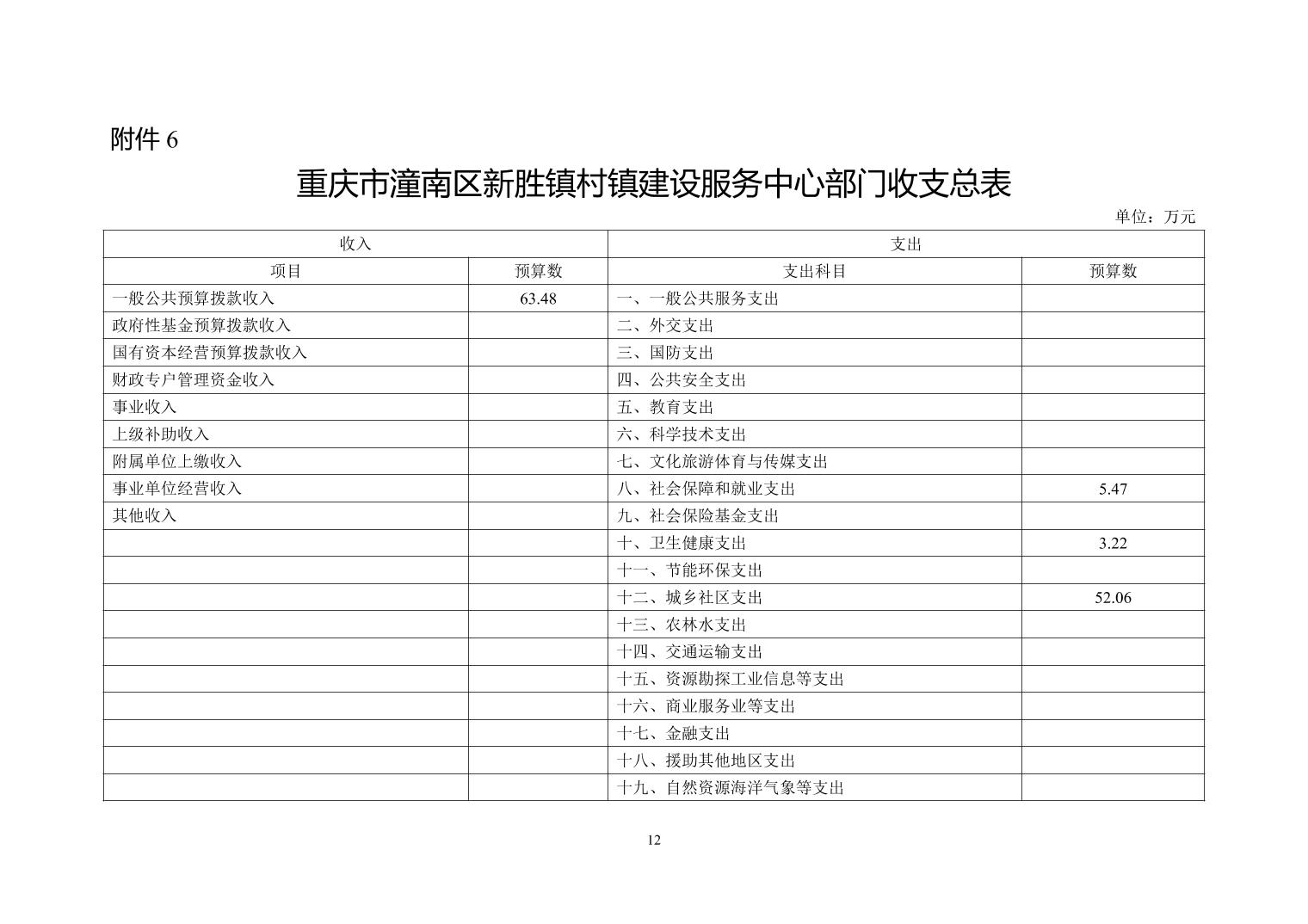 附件 6

重庆市潼南区新胜镇村镇建设服务中心部门收支总表

单位：万元

| 收入 | | 支出 | |
|---|---|---|---|
| 项目 | 预算数 | 支出科目 | 预算数 |
| 一般公共预算拨款收入 | 63.48 | 一、一般公共服务支出 | |
| 政府性基金预算拨款收入 | | 二、外交支出 | |
| 国有资本经营预算拨款收入 | | 三、国防支出 | |
| 财政专户管理资金收入 | | 四、公共安全支出 | |
| 事业收入 | | 五、教育支出 | |
| 上级补助收入 | | 六、科学技术支出 | |
| 附属单位上缴收入 | | 七、文化旅游体育与传媒支出 | |
| 事业单位经营收入 | | 八、社会保障和就业支出 | 5.47 |
| 其他收入 | | 九、社会保险基金支出 | |
| | | 十、卫生健康支出 | 3.22 |
| | | 十一、节能环保支出 | |
| | | 十二、城乡社区支出 | 52.06 |
| | | 十三、农林水支出 | |
| | | 十四、交通运输支出 | |
| | | 十五、资源勘探工业信息等支出 | |
| | | 十六、商业服务业等支出 | |
| | | 十七、金融支出 | |
| | | 十八、援助其他地区支出 | |
| | | 十九、自然资源海洋气象等支出 | |

12